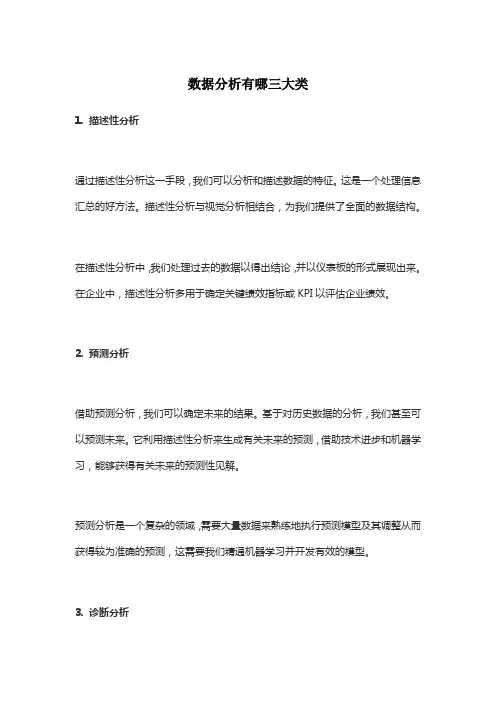 数据分析有哪三大类

1. 描述性分析

通过描述性分析这一手段，我们可以分析和描述数据的特征。这是一个处理信息汇总的好方法。描述性分析与视觉分析相结合，为我们提供了全面的数据结构。

在描述性分析中，我们处理过去的数据以得出结论，并以仪表板的形式展现出来。在企业中，描述性分析多用于确定关键绩效指标或 KPI 以评估企业绩效。

2. 预测分析

借助预测分析，我们可以确定未来的结果。基于对历史数据的分析，我们甚至可以预测未来。它利用描述性分析来生成有关未来的预测，借助技术进步和机器学习，能够获得有关未来的预测性见解。

预测分析是一个复杂的领域，需要大量数据来熟练地执行预测模型及其调整从而获得较为准确的预测，这需要我们精通机器学习并开发有效的模型。

3. 诊断分析